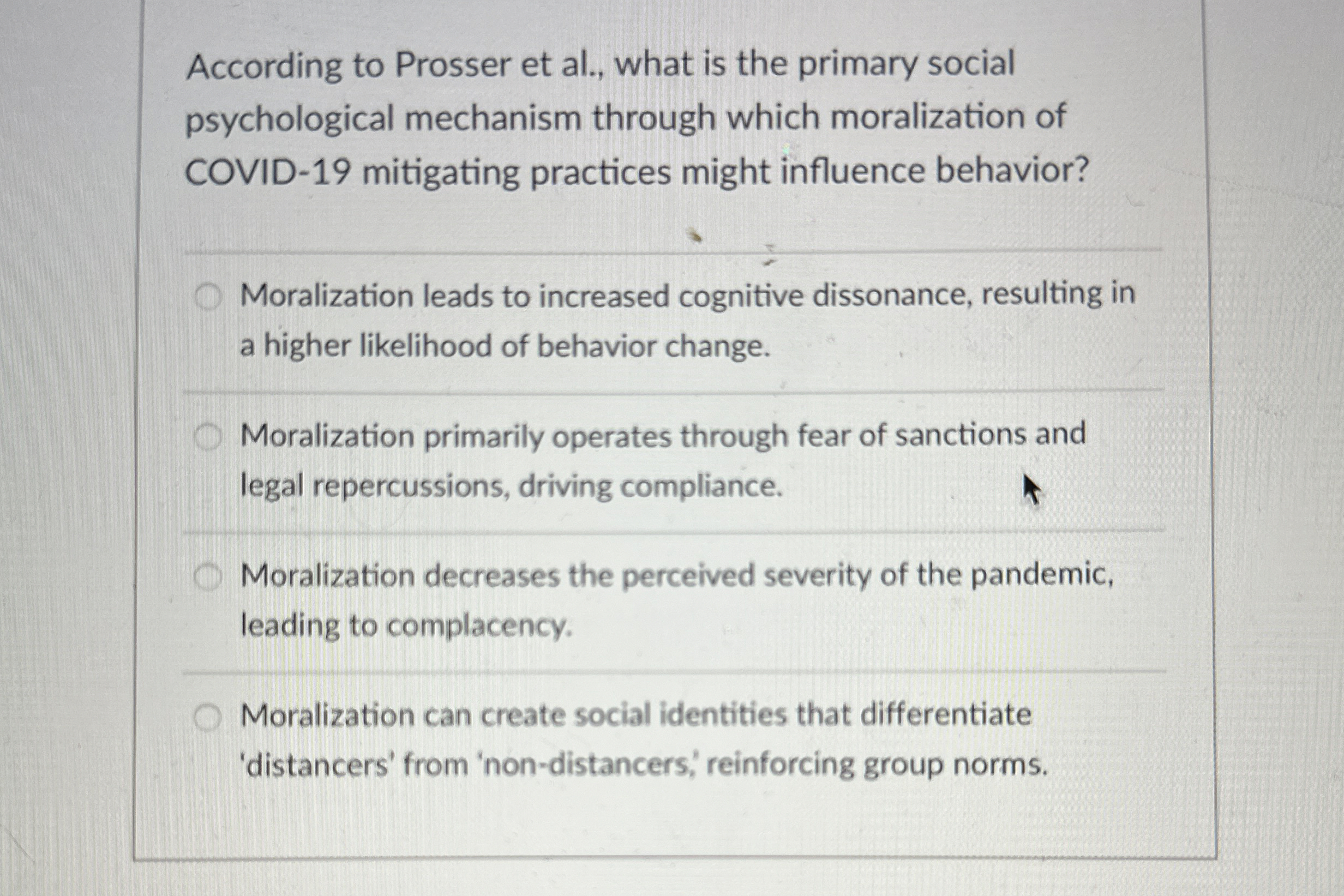 According to Prosser et al., what is the primary social psychological mechanism through which moralization of COVID-19 mitigating practices might influence behavior?

Moralization leads to increased cognitive dissonance, resulting in a higher likelihood of behavior change.

Moralization primarily operates through fear of sanctions and legal repercussions, driving compliance.

Moralization decreases the perceived severity of the pandemic, leading to complacency.

Moralization can create social identities that differentiate 'distancers' from 'non-distancers,' reinforcing group norms.